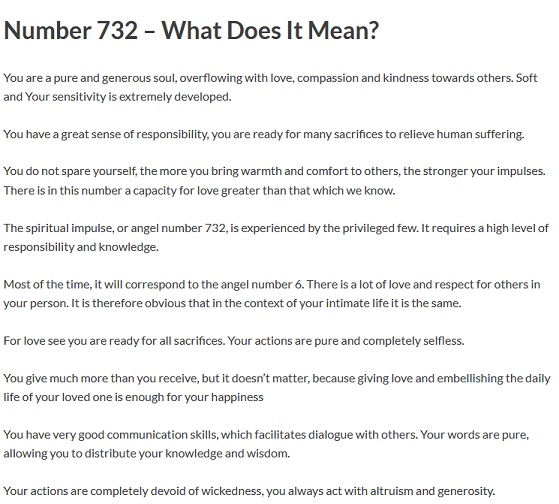 Number 732 – What Does It Mean?

You are a pure and generous soul, overflowing with love, compassion and kindness towards others. Soft and Your sensitivity is extremely developed.

You have a great sense of responsibility, you are ready for many sacrifices to relieve human suffering.

You do not spare yourself, the more you bring warmth and comfort to others, the stronger your impulses. There is in this number a capacity for love greater than that which we know.

The spiritual impulse, or angel number 732, is experienced by the privileged few. It requires a high level of responsibility and knowledge.

Most of the time, it will correspond to the angel number 6. There is a lot of love and respect for others in your person. It is therefore obvious that in the context of your intimate life it is the same.

For love see you are ready for all sacrifices. Your actions are pure and completely selfless.

You give much more than you receive, but it doesn't matter, because giving love and embellishing the daily life of your loved one is enough for your happiness

You have very good communication skills, which facilitates dialogue with others. Your words are pure, allowing you to distribute your knowledge and wisdom.

Your actions are completely devoid of wickedness, you always act with altruism and generosity.